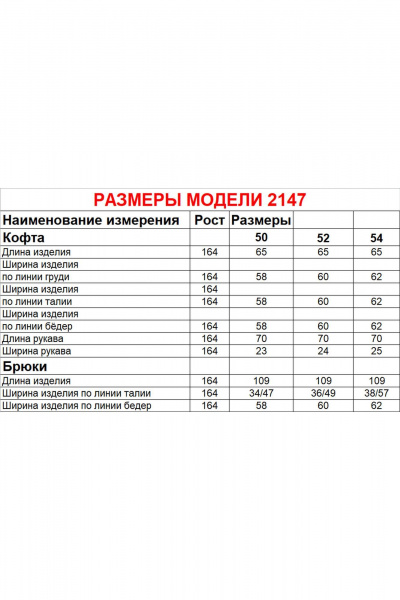 РАЗМЕРЫ МОДЕЛИ 2147

| Наименование измерения | Рост | Размеры | | |
|---|---|---|---|---|
| Кофта | | 50 | 52 | 54 |
| Длина изделия | 164 | 65 | 65 | 65 |
| Ширина изделия | | | | |
| по линии груди | 164 | 58 | 60 | 62 |
| Ширина изделия | 164 | | | |
| по линии талии | 164 | 58 | 60 | 62 |
| Ширина изделия | | | | |
| по линии бёдер | 164 | 58 | 60 | 62 |
| Длина рукава | 164 | 70 | 70 | 70 |
| Ширина рукава | 164 | 23 | 24 | 25 |
| Брюки | | | | |
| Длина изделия | 164 | 109 | 109 | 109 |
| Ширина изделия по линии талии | 164 | 34/47 | 36/49 | 38/57 |
| Ширина изделия по линии бедер | 164 | 58 | 60 | 62 |